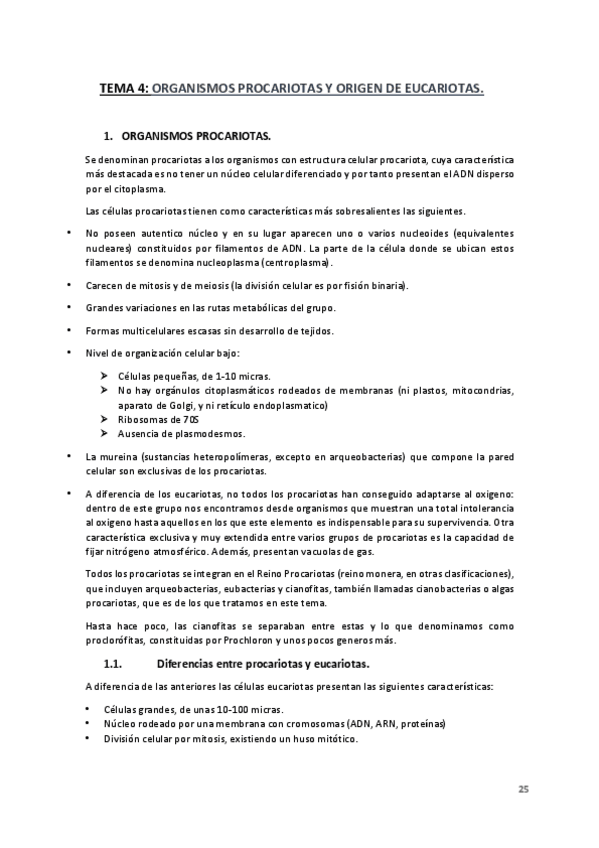 TEMA 4: ORGANISMOS PROCARIOTAS Y ORIGEN DE EUCARIOTAS.

1. ORGANISMOS PROCARIOTAS.

Se denominan procariotas a los organismos con estructura celular procariota, cuya característica más destacada es no tener un núcleo celular diferenciado y por tanto presentan el ADN disperso por el citoplasma.

Las células procariotas tienen como características más sobresalientes las siguientes.

• No poseen autentico núcleo y en su lugar aparecen uno o varios nucleoides (equivalentes nucleares) constituidos por filamentos de ADN. La parte de la célula donde se ubican estos filamentos se denomina nucleoplasma (centroplasma).

• Carecen de mitosis y de meiosis (la división celular es por fisión binaria).

• Grandes variaciones en las rutas metabólicas del grupo.

• Formas multicelulares escasas sin desarrollo de tejidos.

• Nivel de organización celular bajo:

➤ Células pequeñas, de 1-10 micras.
➤ No hay orgánulos citoplasmáticos rodeados de membranas (ni plastos, mitocondrias, aparato de Golgi, y ni retículo endoplasmatico)
➤ Ribosomas de 70S
➤ Ausencia de plasmodesmos.

• La mureina (sustancias heteropolímeras, excepto en arqueobacterias) que compone la pared celular son exclusivas de los procariotas.

• A diferencia de los eucariotas, no todos los procariotas han conseguido adaptarse al oxigeno: dentro de este grupo nos encontramos desde organismos que muestran una total intolerancia al oxigeno hasta aquellos en los que este elemento es indispensable para su supervivencia. Otra característica exclusiva y muy extendida entre varios grupos de procariotas es la capacidad de fijar nitrógeno atmosférico. Además, presentan vacuolas de gas.

Todos los procariotas se integran en el Reino Procariotas (reino monera, en otras clasificaciones), que incluyen arqueobacterias, eubacterias y cianofitas, también llamadas cianobacterias o algas procariotas, que es de los que tratamos en este tema.

Hasta hace poco, las cianofitas se separaban entre estas y lo que denominamos como proclorófitas, constituidas por Prochloron y unos pocos generos más.

1.1. Diferencias entre procariotas y eucariotas.

A diferencia de las anteriores las células eucariotas presentan las siguientes características:

• Células grandes, de unas 10-100 micras.
• Núcleo rodeado por una membrana con cromosomas (ADN, ARN, proteínas)
• División celular por mitosis, existiendo un huso mitótico.

25